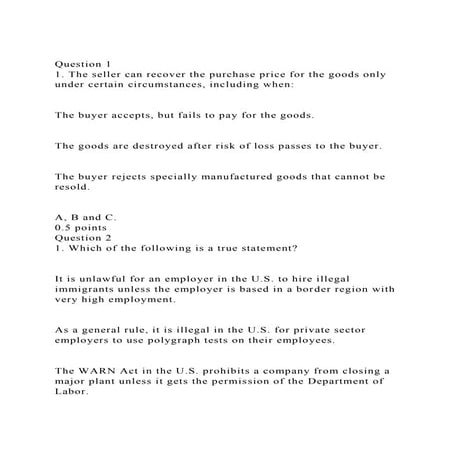 Question 1
1. The seller can recover the purchase price for the goods only under certain circumstances, including when:

The buyer accepts, but fails to pay for the goods.

The goods are destroyed after risk of loss passes to the buyer.

The buyer rejects specially manufactured goods that cannot be resold.

A, B and C.
0.5 points
Question 2
1. Which of the following is a true statement?

It is unlawful for an employer in the U.S. to hire illegal immigrants unless the employer is based in a border region with very high employment.

As a general rule, it is illegal in the U.S. for private sector employers to use polygraph tests on their employees.

The WARN Act in the U.S. prohibits a company from closing a major plant unless it gets the permission of the Department of Labor.